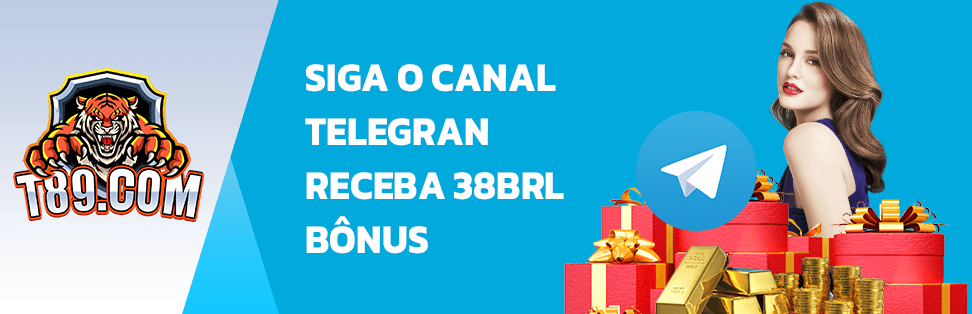 T89.COM

SIGA O CANAL TELEGRAN RECEBA 38BRL BÔNUS